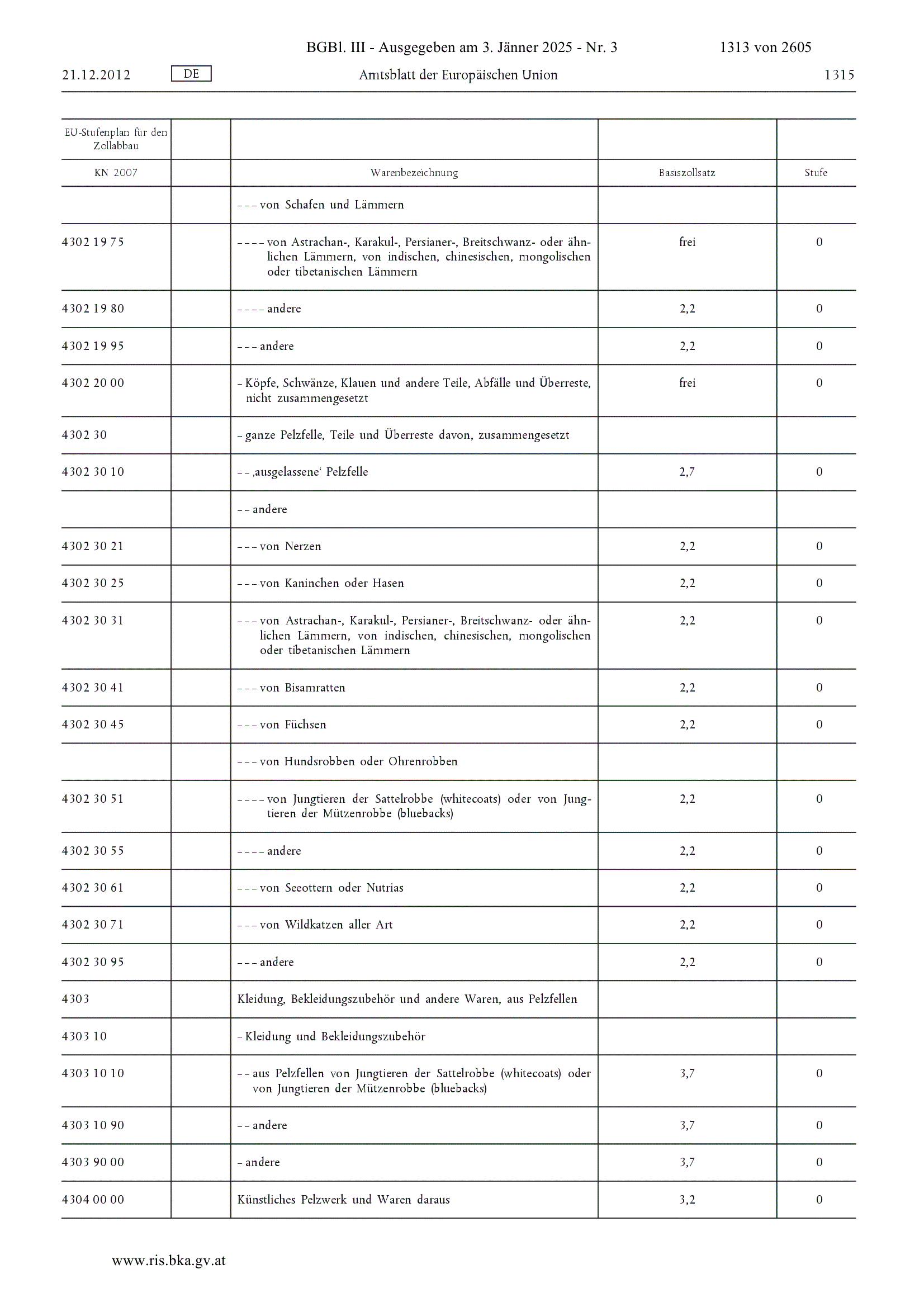 BGBl. III - Ausgegeben am 3. Jänner 2025 - Nr. 3 1313 von 2605

21.12.2012 DE Amtsblatt der Europäischen Union 1315

| EU-Stufenplan für den Zollabbau | | | | |
|---|---|---|---|---|
| KN 2007 | | Warenbezeichnung | Basiszollsatz | Stufe |
| | | – – – von Schafen und Lämmern | | |
| 4302 19 75 | | – – – – von Astrachan-, Karakul-, Persianer-, Breitschwanz- oder ähnlichen Lämmern, von indischen, chinesischen, mongolischen oder tibetanischen Lämmern | frei | 0 |
| 4302 19 80 | | – – – – andere | 2,2 | 0 |
| 4302 19 95 | | – – – andere | 2,2 | 0 |
| 4302 20 00 | | – Köpfe, Schwänze, Klauen und andere Teile, Abfälle und Überreste, nicht zusammengesetzt | frei | 0 |
| 4302 30 | | – ganze Pelzfelle, Teile und Überreste davon, zusammengesetzt | | |
| 4302 30 10 | | – – ‚ausgelassene‘ Pelzfelle | 2,7 | 0 |
| | | – – andere | | |
| 4302 30 21 | | – – – von Nerzen | 2,2 | 0 |
| 4302 30 25 | | – – – von Kaninchen oder Hasen | 2,2 | 0 |
| 4302 30 31 | | – – – von Astrachan-, Karakul-, Persianer-, Breitschwanz- oder ähnlichen Lämmern, von indischen, chinesischen, mongolischen oder tibetanischen Lämmern | 2,2 | 0 |
| 4302 30 41 | | – – – von Bisamratten | 2,2 | 0 |
| 4302 30 45 | | – – – von Füchsen | 2,2 | 0 |
| | | – – – von Hundsrobben oder Ohrenrobben | | |
| 4302 30 51 | | – – – – von Jungtieren der Sattelrobbe (whitecoats) oder von Jungtieren der Mützenrobbe (bluebacks) | 2,2 | 0 |
| 4302 30 55 | | – – – – andere | 2,2 | 0 |
| 4302 30 61 | | – – – von Seeottern oder Nutrias | 2,2 | 0 |
| 4302 30 71 | | – – – von Wildkatzen aller Art | 2,2 | 0 |
| 4302 30 95 | | – – – andere | 2,2 | 0 |
| 4303 | | Kleidung, Bekleidungszubehör und andere Waren, aus Pelzfellen | | |
| 4303 10 | | – Kleidung und Bekleidungszubehör | | |
| 4303 10 10 | | – – aus Pelzfellen von Jungtieren der Sattelrobbe (whitecoats) oder von Jungtieren der Mützenrobbe (bluebacks) | 3,7 | 0 |
| 4303 10 90 | | – – andere | 3,7 | 0 |
| 4303 90 00 | | – andere | 3,7 | 0 |
| 4304 00 00 | | Künstliches Pelzwerk und Waren daraus | 3,2 | 0 |

www.ris.bka.gv.at